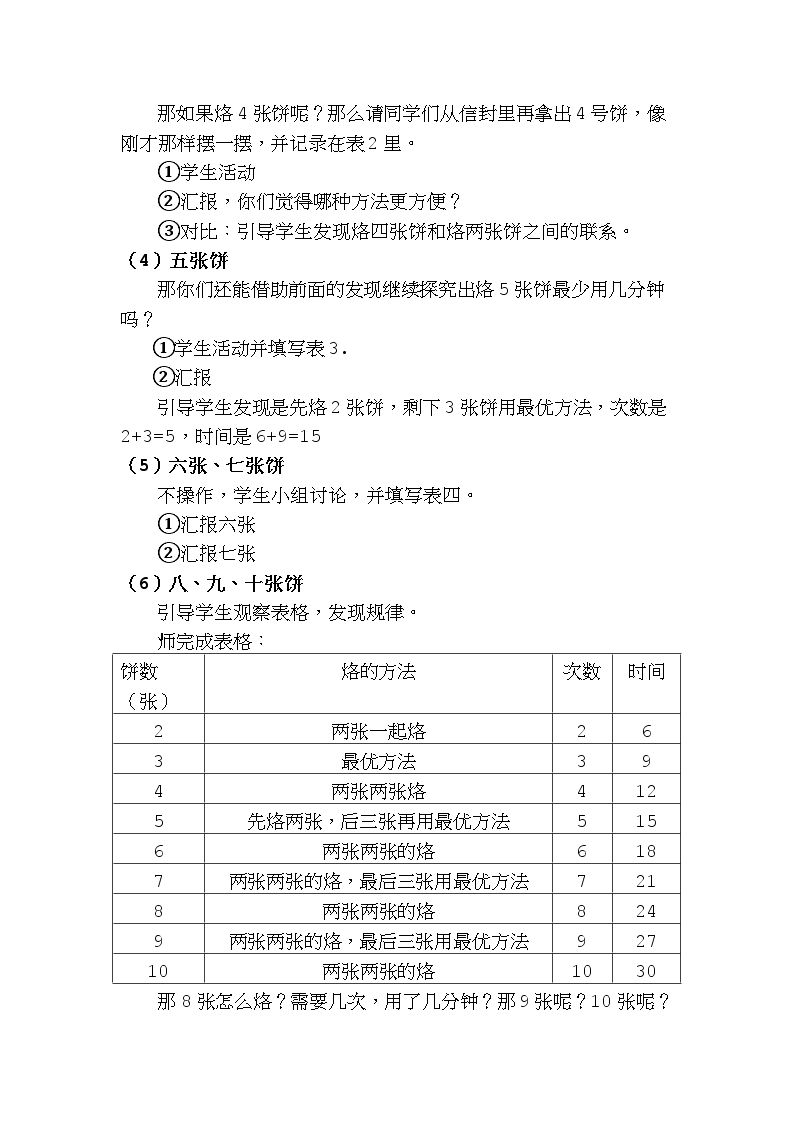 那如果烙4张饼呢？那么请同学们从信封里再拿出4号饼，像刚才那样摆一摆，并记录在表2里。

①学生活动

②汇报，你们觉得哪种方法更方便？

③对比：引导学生发现烙四张饼和烙两张饼之间的联系。

（4）五张饼

那你们还能借助前面的发现继续探究出烙5张饼最少用几分钟吗？

①学生活动并填写表3.

②汇报

引导学生发现是先烙2张饼，剩下3张饼用最优方法，次数是2+3=5，时间是6+9=15

（5）六张、七张饼

不操作，学生小组讨论，并填写表四。

①汇报六张

②汇报七张

（6）八、九、十张饼

引导学生观察表格，发现规律。

师完成表格：

| 饼数（张） | 烙的方法 | 次数 | 时间 |
|---|---|---|---|
| 2 | 两张一起烙 | 2 | 6 |
| 3 | 最优方法 | 3 | 9 |
| 4 | 两张两张烙 | 4 | 12 |
| 5 | 先烙两张，后三张再用最优方法 | 5 | 15 |
| 6 | 两张两张的烙 | 6 | 18 |
| 7 | 两张两张的烙，最后三张用最优方法 | 7 | 21 |
| 8 | 两张两张的烙 | 8 | 24 |
| 9 | 两张两张的烙，最后三张用最优方法 | 9 | 27 |
| 10 | 两张两张的烙 | 10 | 30 |

那8张怎么烙？需要几次，用了几分钟？那9张呢？10张呢？